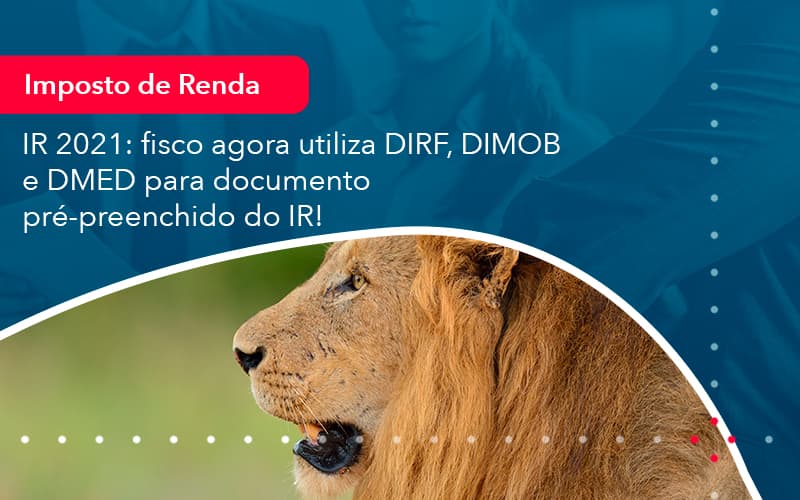 Imposto de Renda

IR 2021: fisco agora utiliza DIRF, DIMOB e DMED para documento pré-preenchido do IR!